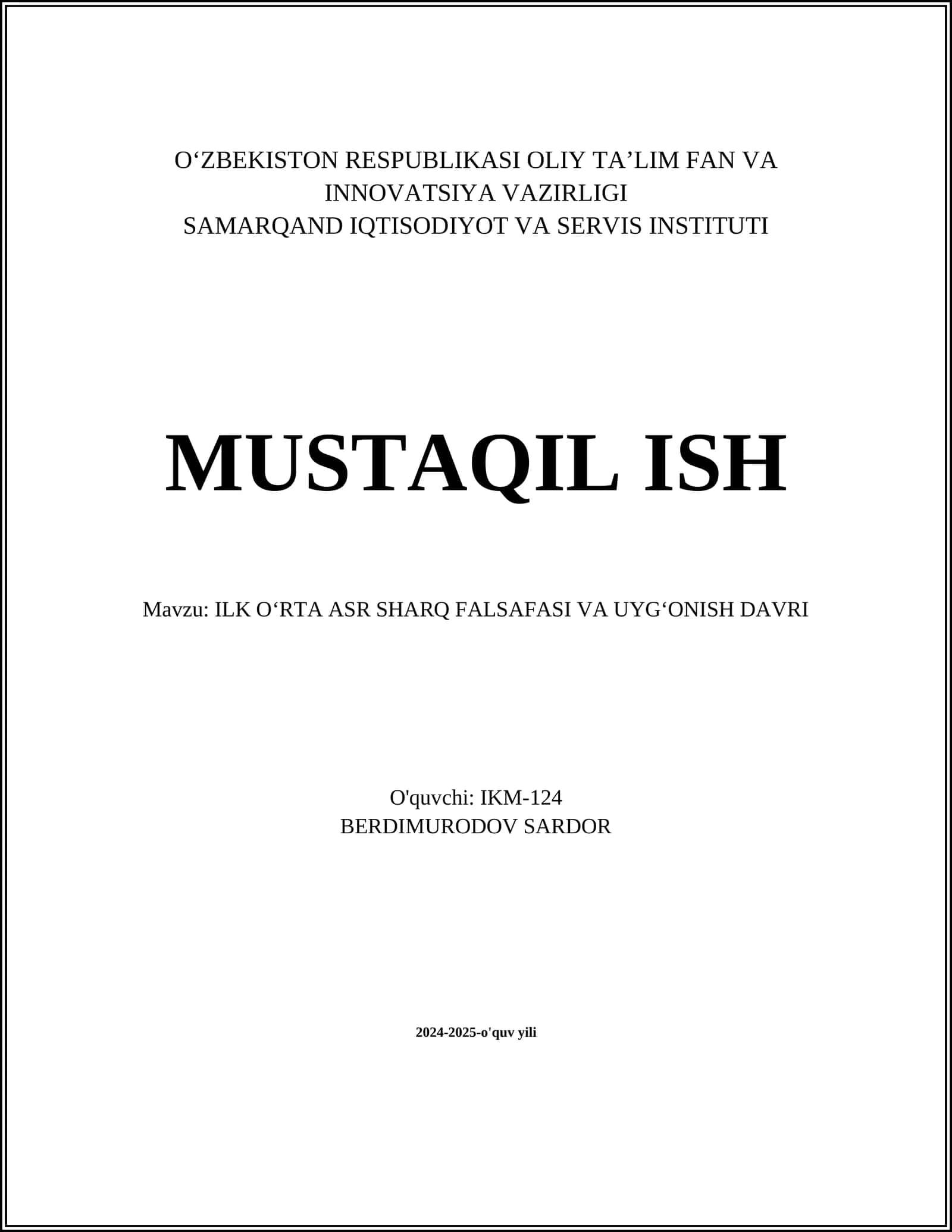 O‘ZBEKISTON RESPUBLIKASI OLIY TA’LIM FAN VA INNOVATSIYA VAZIRLIGI
SAMARQAND IQTISODIYOT VA SERVIS INSTITUTI

MUSTAQIL ISH

Mavzu: ILK O‘RTA ASR SHARQ FALSAFASI VA UYG‘ONISH DAVRI

O'quvchi: IKM-124
BERDIMURODOV SARDOR

2024-2025-o'quv yili